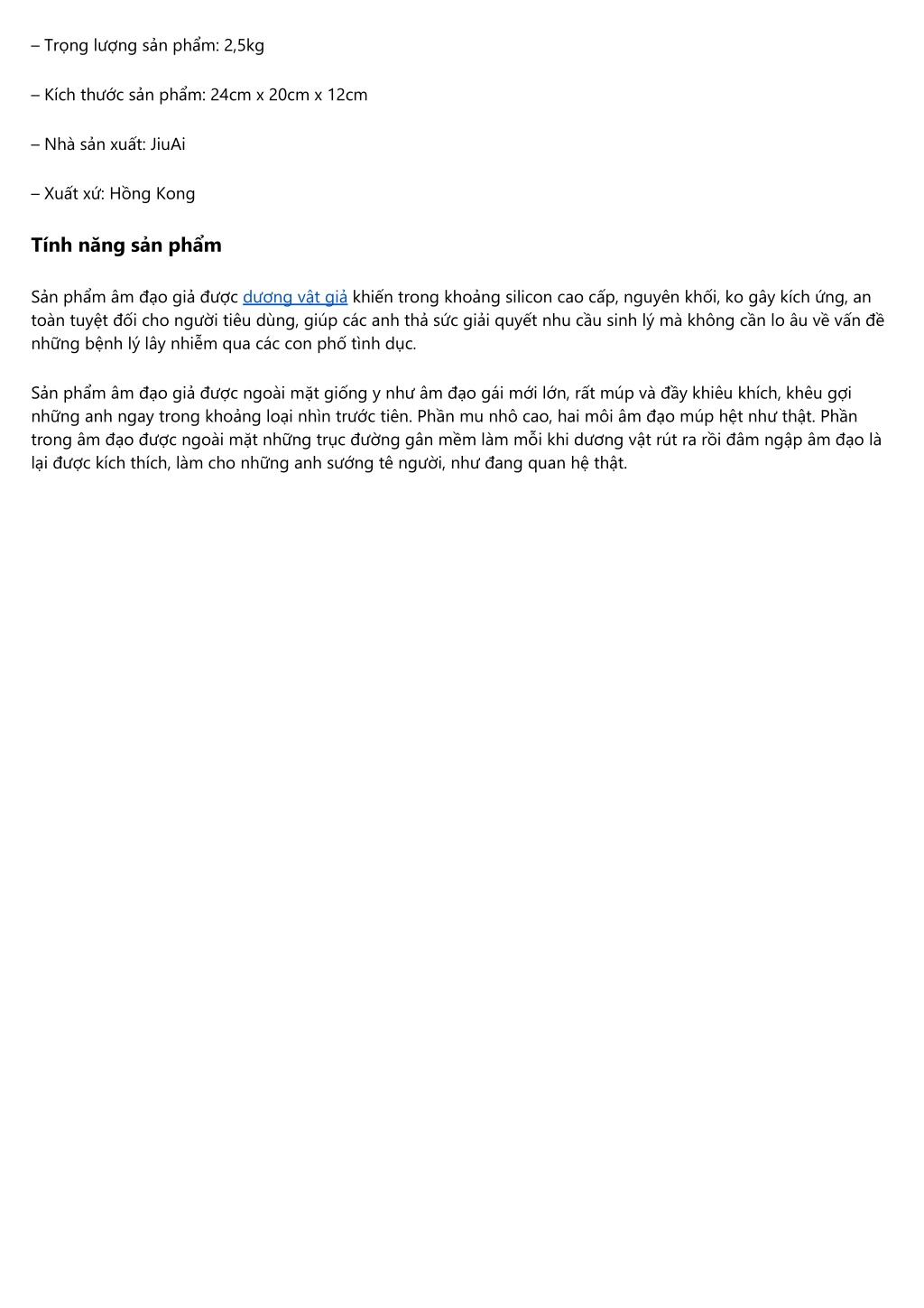 – Trọng lượng sản phẩm: 2,5kg

– Kích thước sản phẩm: 24cm x 20cm x 12cm

– Nhà sản xuất: JiuAi

– Xuất xứ: Hồng Kong

Tính năng sản phẩm

Sản phẩm âm đạo giả được dương vật giả khiến trong khoảng silicon cao cấp, nguyên khối, ko gây kích ứng, an toàn tuyệt đối cho người tiêu dùng, giúp các anh thả sức giải quyết nhu cầu sinh lý mà không cần lo âu về vấn đề những bệnh lý lây nhiễm qua các con phố tình dục.

Sản phẩm âm đạo giả được ngoài mặt giống y như âm đạo gái mới lớn, rất múp và đầy khiêu khích, khêu gợi những anh ngay trong khoảng loại nhìn trước tiên. Phần mu nhô cao, hai môi âm đạo múp hệt như thật. Phần trong âm đạo được ngoài mặt những trục đường gân mềm làm mỗi khi dương vật rút ra rồi đâm ngập âm đạo là lại được kích thích, làm cho những anh sướng tê người, như đang quan hệ thật.